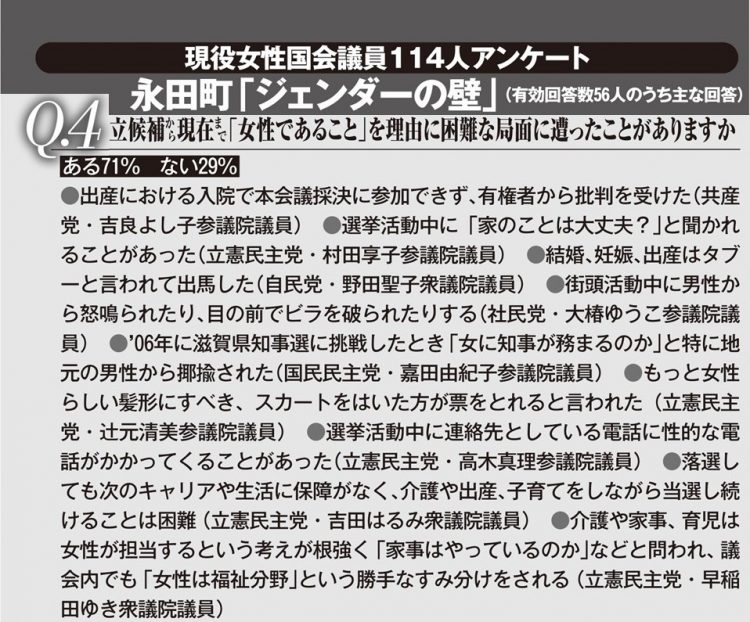 現役女性国会議員114人アンケート

永田町「ジェンダーの壁」（有効回答数56人のうち主な回答）

Q.4 立候補から現在まで「女性であること」を理由に困難な局面に遭ったことがありますか

ある71%　ない29%

●出産における入院で本会議採決に参加できず、有権者から批判を受けた（共産党・吉良よし子参議院議員）　●選挙活動中に「家のことは大丈夫？」と聞かれることがあった（立憲民主党・村田享子参議院議員）　●結婚、妊娠、出産はタブーと言われて出馬した（自民党・野田聖子衆議院議員）　●街頭活動中に男性から怒鳴られたり、目の前でビラを破られたりする（社民党・大椿ゆうこ参議院議員）　●'06年に滋賀県知事選に挑戦したとき「女に知事が務まるのか」と特に地元の男性から揶揄された（国民民主党・嘉田由紀子参議院議員）　●もっと女性らしい髪形にすべき、スカートをはいた方が票をとれると言われた（立憲民主党・辻元清美参議院議員）　●選挙活動中に連絡先としている電話に性的な電話がかかってくることがあった（立憲民主党・高木真理参議院議員）　●落選しても次のキャリアや生活に保障がなく、介護や出産、子育てをしながら当選し続けることは困難（立憲民主党・吉田はるみ衆議院議員）　●介護や家事、育児は女性が担当するという考えが根強く「家事はやっているのか」などと問われ、議会内でも「女性は福祉分野」という勝手なすみ分けをされる（立憲民主党・早稲田ゆき衆議院議員）